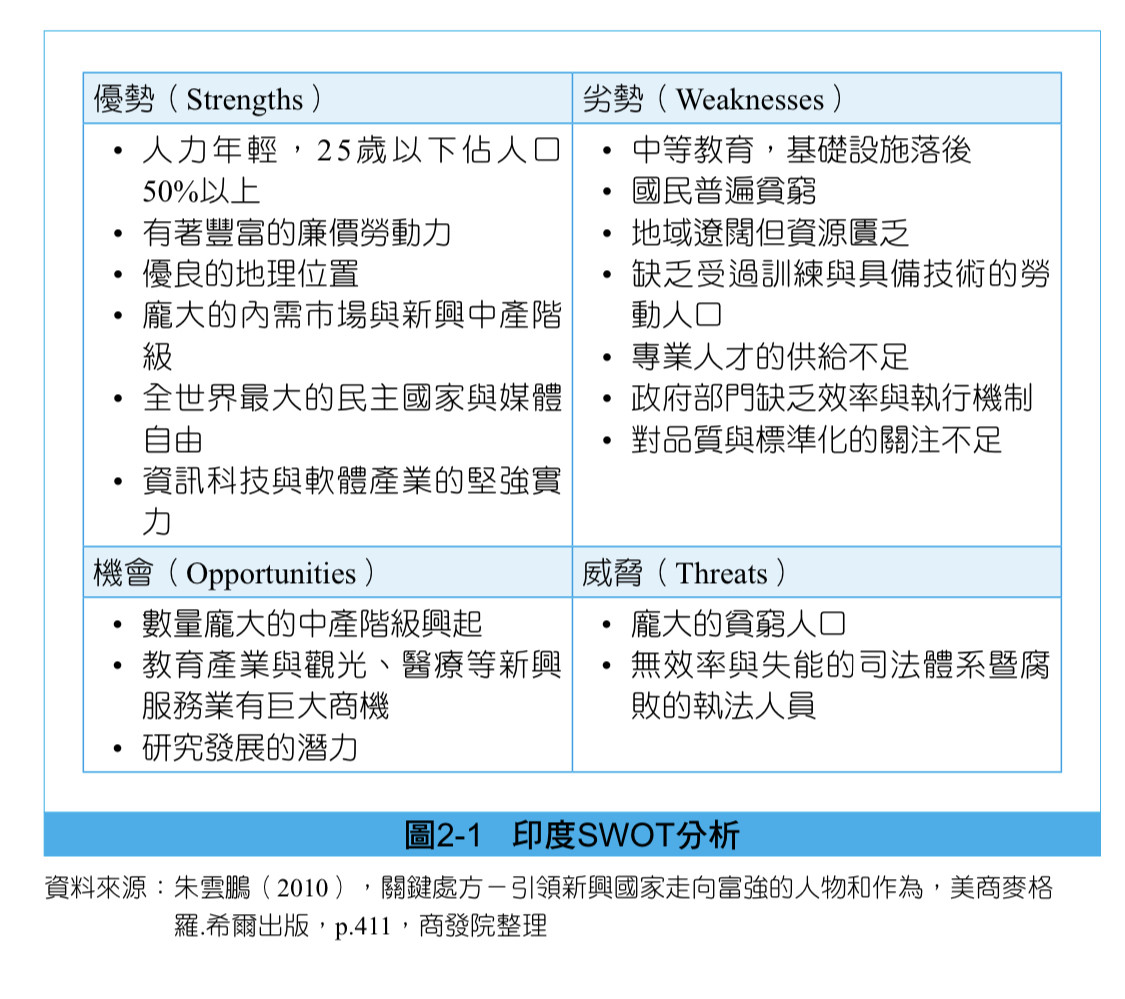 | 優勢（Strengths） | 劣勢（Weaknesses） |
|---|---|
| • 人力年輕，25歲以下佔人口50%以上<br>• 有著豐富的廉價勞動力<br>• 優良的地理位置<br>• 龐大的內需市場與新興中產階級<br>• 全世界最大的民主國家與媒體自由<br>• 資訊科技與軟體產業的堅強實力 | • 中等教育，基礎設施落後<br>• 國民普遍貧窮<br>• 地域遼闊但資源匱乏<br>• 缺乏受過訓練與具備技術的勞動人口<br>• 專業人才的供給不足<br>• 政府部門缺乏效率與執行機制<br>• 對品質與標準化的關注不足 |
| 機會（Opportunities） | 威脅（Threats） |
| • 數量龐大的中產階級興起<br>• 教育產業與觀光、醫療等新興服務業有巨大商機<br>• 研究發展的潛力 | • 龐大的貧窮人口<br>• 無效率與失能的司法體系暨腐敗的執法人員 |

圖2-1　印度SWOT分析

資料來源：朱雲鵬（2010），關鍵處方－引領新興國家走向富強的人物和作為，美商麥格羅.希爾出版，p.411，商發院整理